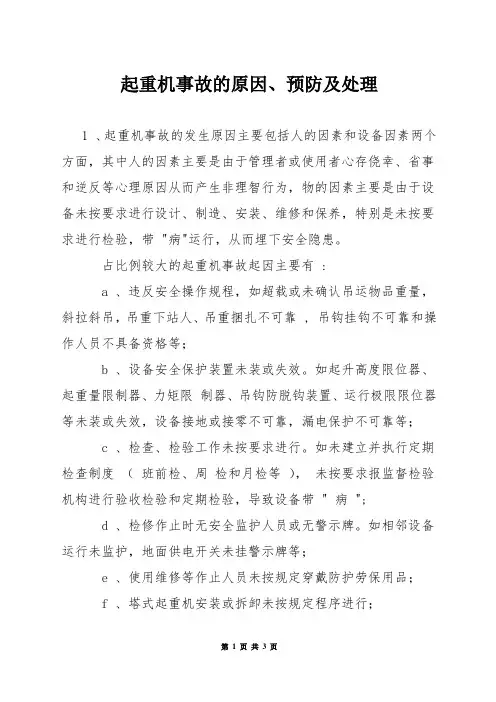 起重机事故的原因、预防及处理

1 、起重机事故的发生原因主要包括人的因素和设备因素两个方面，其中人的因素主要是由于管理者或使用者心存侥幸、省事和逆反等心理原因从而产生非理智行为，物的因素主要是由于设备未按要求进行设计、制造、安装、维修和保养，特别是未按要求进行检验，带 "病"运行，从而埋下安全隐患。

占比例较大的起重机事故起因主要有 ：

a 、违反安全操作规程，如超载或未确认吊运物品重量，斜拉斜吊，吊重下站人、吊重捆扎不可靠 ，吊钩挂钩不可靠和操作人员不具备资格等；

b 、设备安全保护装置未装或失效。如起升高度限位器、起重量限制器、力矩限 制器、吊钩防脱钩装置、运行极限限位器等未装或失效，设备接地或接零不可靠，漏电保护不可靠等；

c 、检查、检验工作未按要求进行。如未建立并执行定期检查制度 （ 班前检、周 检和月检等 ）， 未按要求报监督检验机构进行验收检验和定期检验，导致设备带 " 病 "；

d 、检修作止时无安全监护人员或无警示牌。如相邻设备运行未监护，地面供电开关未挂警示牌等；

e 、使用维修等作止人员未按规定穿戴防护劳保用品；

f 、塔式起重机安装或拆卸未按规定程序进行；

第 1 页 共 3 页